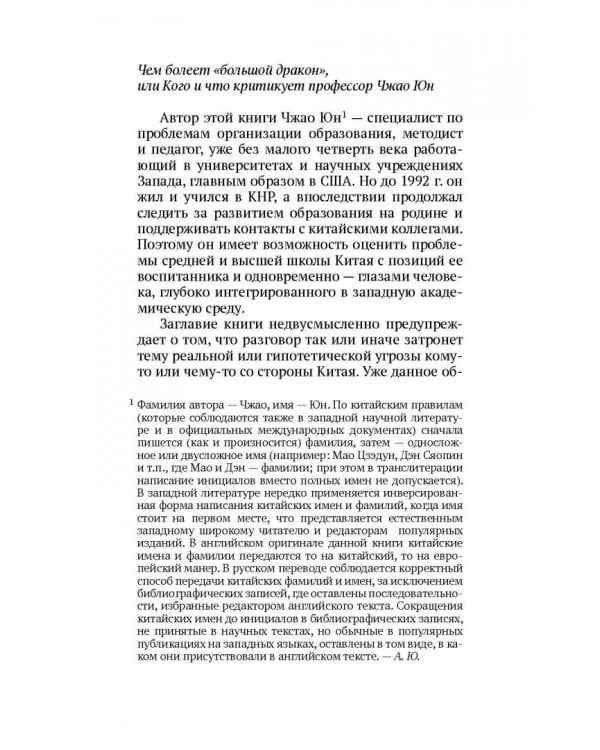 Чем болеет «большой дракон», или Кого и что критикует профессор Чжао Юн

Автор этой книги Чжао Юн$^1$ — специалист по проблемам организации образования, методист и педагог, уже без малого четверть века работающий в университетах и научных учреждениях Запада, главным образом в США. Но до 1992 г. он жил и учился в КНР, а впоследствии продолжал следить за развитием образования на родине и поддерживать контакты с китайскими коллегами. Поэтому он имеет возможность оценить проблемы средней и высшей школы Китая с позиций ее воспитанника и одновременно — глазами человека, глубоко интегрированного в западную академическую среду.

Заглавие книги недвусмысленно предупреждает о том, что разговор так или иначе затронет тему реальной или гипотетической угрозы кому-то или чему-то со стороны Китая. Уже данное об-

$^1$ Фамилия автора — Чжао, имя — Юн. По китайским правилам (которые соблюдаются также в западной научной литературе и в официальных международных документах) сначала пишется (как и произносится) фамилия, затем — односложное или двусложное имя (например: Мао Цзэдун, Дэн Сяопин и т.п., где Мао и Дэн — фамилии; при этом в транслитерации написание инициалов вместо полных имен не допускается). В западной литературе нередко применяется инверсированная форма написания китайских имен и фамилий, когда имя стоит на первом месте, что представляется естественным западному широкому читателю и редакторам популярных изданий. В английском оригинале данной книги китайские имена и фамилии передаются то на китайский, то на европейский манер. В русском переводе соблюдается корректный способ передачи китайских фамилий и имен, за исключением библиографических записей, где оставлены последовательности, избранные редактором английского текста. Сокращения китайских имен до инициалов в библиографических записях, не принятые в научных текстах, но обычные в популярных публикациях на западных языках, оставлены в том виде, в каком они присутствовали в английском тексте. — А. Ю.